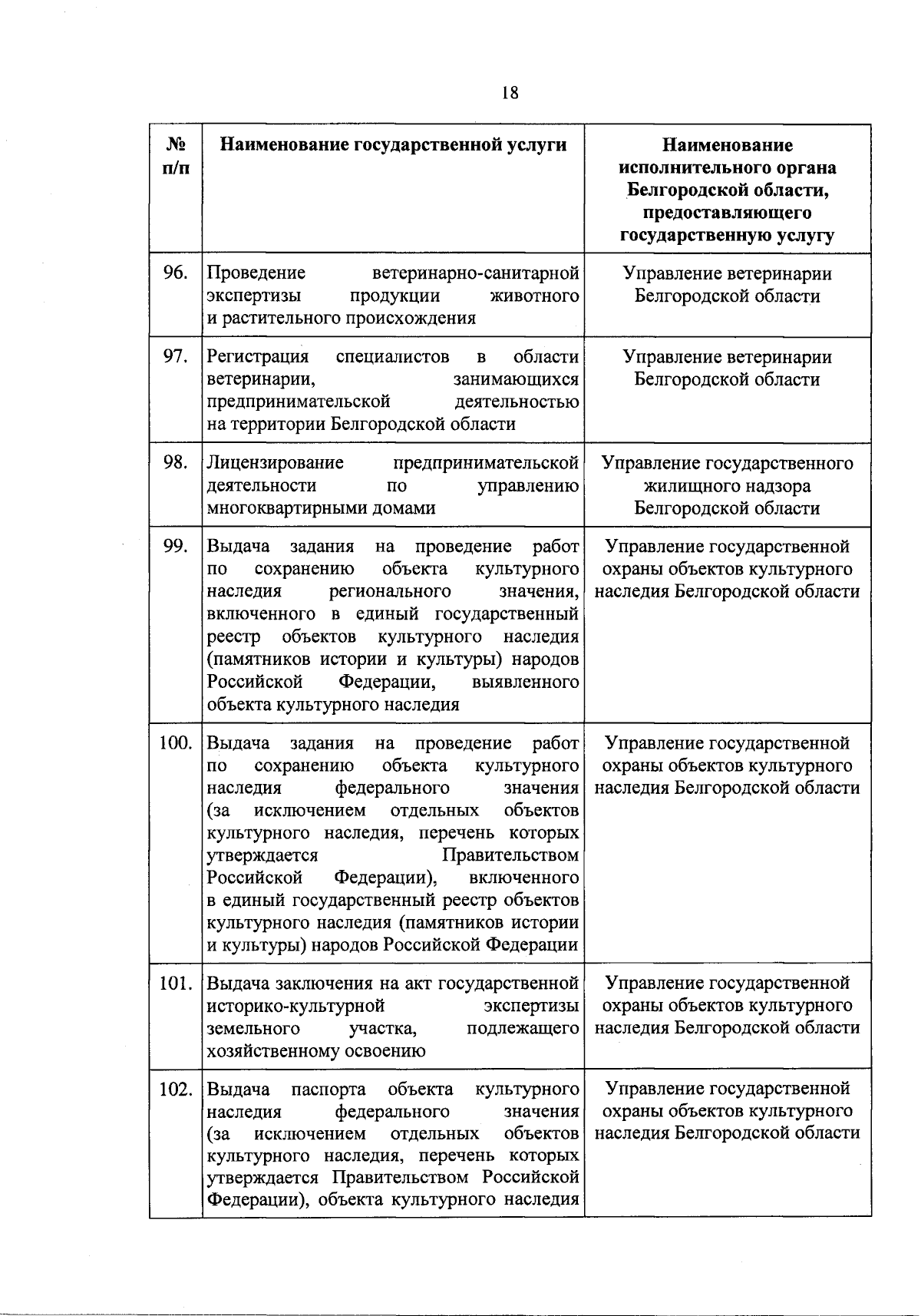 18

| № п/п | Наименование государственной услуги | Наименование исполнительного органа Белгородской области, предоставляющего государственную услугу |
|---|---|---|
| 96. | Проведение ветеринарно-санитарной экспертизы продукции животного и растительного происхождения | Управление ветеринарии Белгородской области |
| 97. | Регистрация специалистов в области ветеринарии, занимающихся предпринимательской деятельностью на территории Белгородской области | Управление ветеринарии Белгородской области |
| 98. | Лицензирование предпринимательской деятельности по управлению многоквартирными домами | Управление государственного жилищного надзора Белгородской области |
| 99. | Выдача задания на проведение работ по сохранению объекта культурного наследия регионального значения, включенного в единый государственный реестр объектов культурного наследия (памятников истории и культуры) народов Российской Федерации, выявленного объекта культурного наследия | Управление государственной охраны объектов культурного наследия Белгородской области |
| 100. | Выдача задания на проведение работ по сохранению объекта культурного наследия федерального значения (за исключением отдельных объектов культурного наследия, перечень которых утверждается Правительством Российской Федерации), включенного в единый государственный реестр объектов культурного наследия (памятников истории и культуры) народов Российской Федерации | Управление государственной охраны объектов культурного наследия Белгородской области |
| 101. | Выдача заключения на акт государственной историко-культурной экспертизы земельного участка, подлежащего хозяйственному освоению | Управление государственной охраны объектов культурного наследия Белгородской области |
| 102. | Выдача паспорта объекта культурного наследия федерального значения (за исключением отдельных объектов культурного наследия, перечень которых утверждается Правительством Российской Федерации), объекта культурного наследия | Управление государственной охраны объектов культурного наследия Белгородской области |